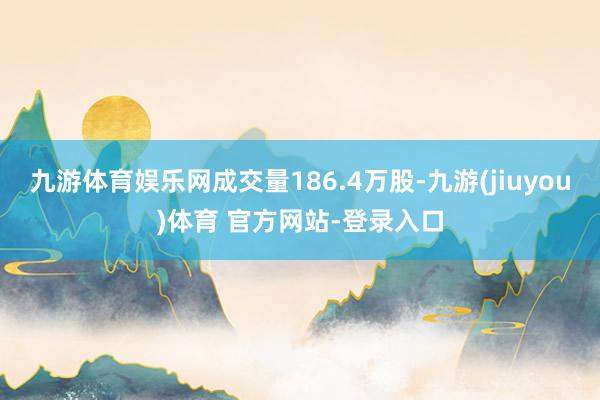 九游体育娱乐网成交量186.4万股-九游(jiuyou)体育 官方网站-登录入口